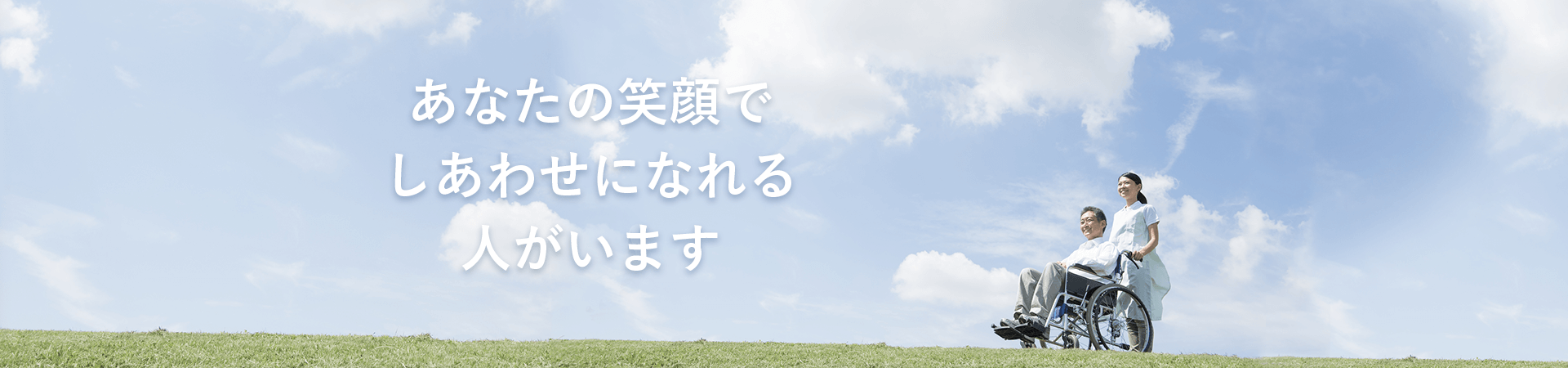 あなたの笑顔で
しあわせになれる
人がいます